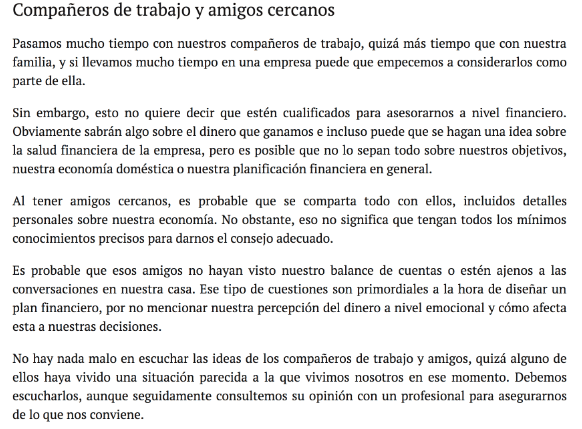 Compañeros de trabajo y amigos cercanos

Pasamos mucho tiempo con nuestros compañeros de trabajo, quizá más tiempo que con nuestra familia, y si llevamos mucho tiempo en una empresa puede que empecemos a considerarlos como parte de ella.

Sin embargo, esto no quiere decir que estén cualificados para asesorarnos a nivel financiero. Obviamente sabrán algo sobre el dinero que ganamos e incluso puede que se hagan una idea sobre la salud financiera de la empresa, pero es posible que no lo sepan todo sobre nuestros objetivos, nuestra economía doméstica o nuestra planificación financiera en general.

Al tener amigos cercanos, es probable que se comparta todo con ellos, incluidos detalles personales sobre nuestra economía. No obstante, eso no significa que tengan todos los mínimos conocimientos precisos para darnos el consejo adecuado.

Es probable que esos amigos no hayan visto nuestro balance de cuentas o estén ajenos a las conversaciones en nuestra casa. Ese tipo de cuestiones son primordiales a la hora de diseñar un plan financiero, por no mencionar nuestra percepción del dinero a nivel emocional y cómo afecta esta a nuestras decisiones.

No hay nada malo en escuchar las ideas de los compañeros de trabajo y amigos, quizá alguno de ellos haya vivido una situación parecida a la que vivimos nosotros en ese momento. Debemos escucharlos, aunque seguidamente consultemos su opinión con un profesional para asegurarnos de lo que nos conviene.